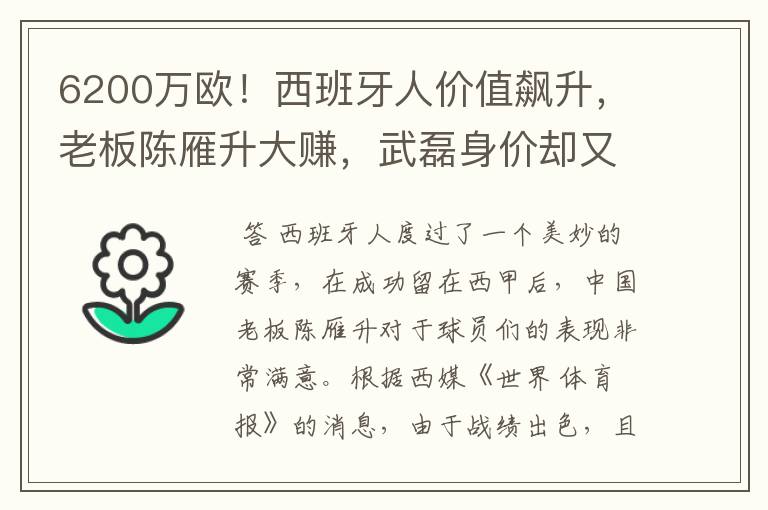 6200万欧！西班牙人价值飙升，老板陈雁升大赚，武磊身价却又

答 西班牙人度过了一个美妙的赛季，在成功留在西甲后，中国老板陈雁升对于球员们的表现非常满意。根据西媒《世界体育报》的消息，由于战绩出色，且